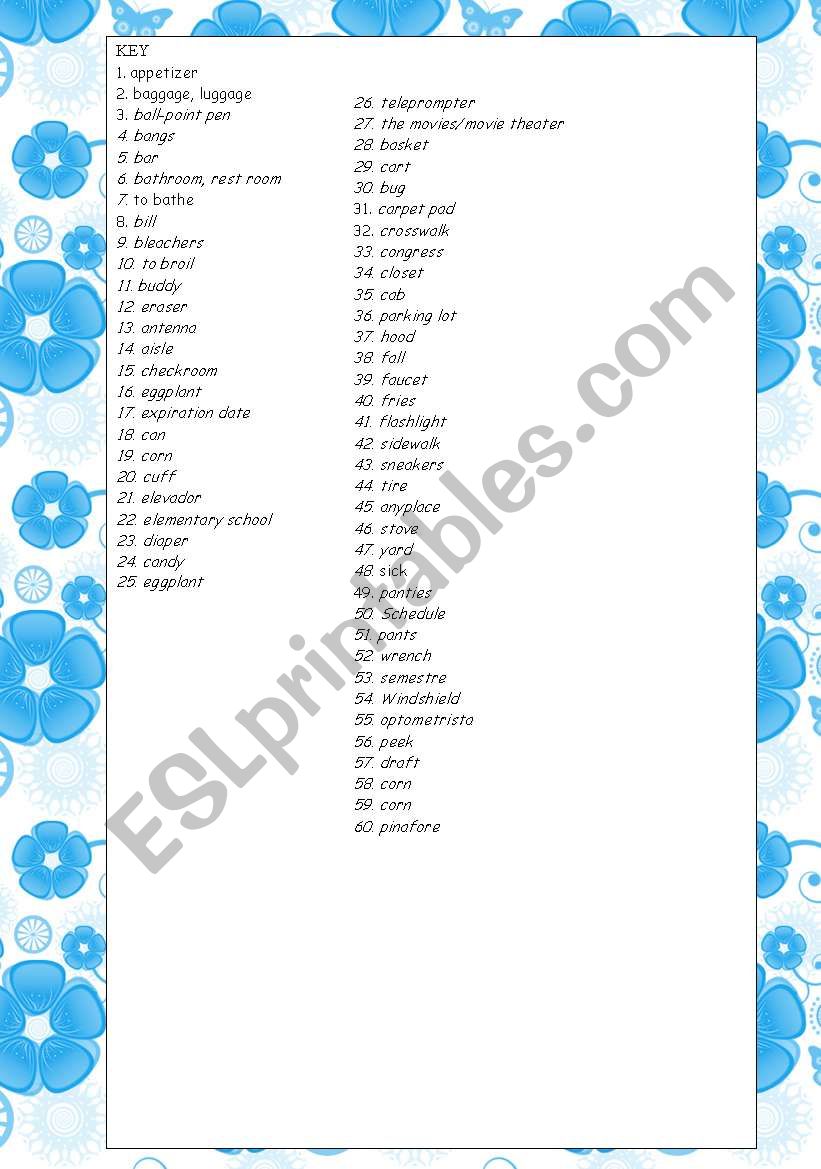 KEY
1. appetizer
2. baggage, luggage
3. ball-point pen
4. bangs
5. bar
6. bathroom, rest room
7. to bathe
8. bill
9. bleachers
10. to broil
11. buddy
12. eraser
13. antenna
14. aisle
15. checkroom
16. eggplant
17. expiration date
18. can
19. corn
20. cuff
21. elevador
22. elementary school
23. diaper
24. candy
25. eggplant

26. teleprompter
27. the movies/movie theater
28. basket
29. cart
30. bug
31. carpet pad
32. crosswalk
33. congress
34. closet
35. cab
36. parking lot
37. hood
38. fall
39. faucet
40. fries
41. flashlight
42. sidewalk
43. sneakers
44. tire
45. anyplace
46. stove
47. yard
48. sick
49. panties
50. Schedule
51. pants
52. wrench
53. semestre
54. Windshield
55. optometrista
56. peek
57. draft
58. corn
59. corn
60. pinafore

ESLprintables.com